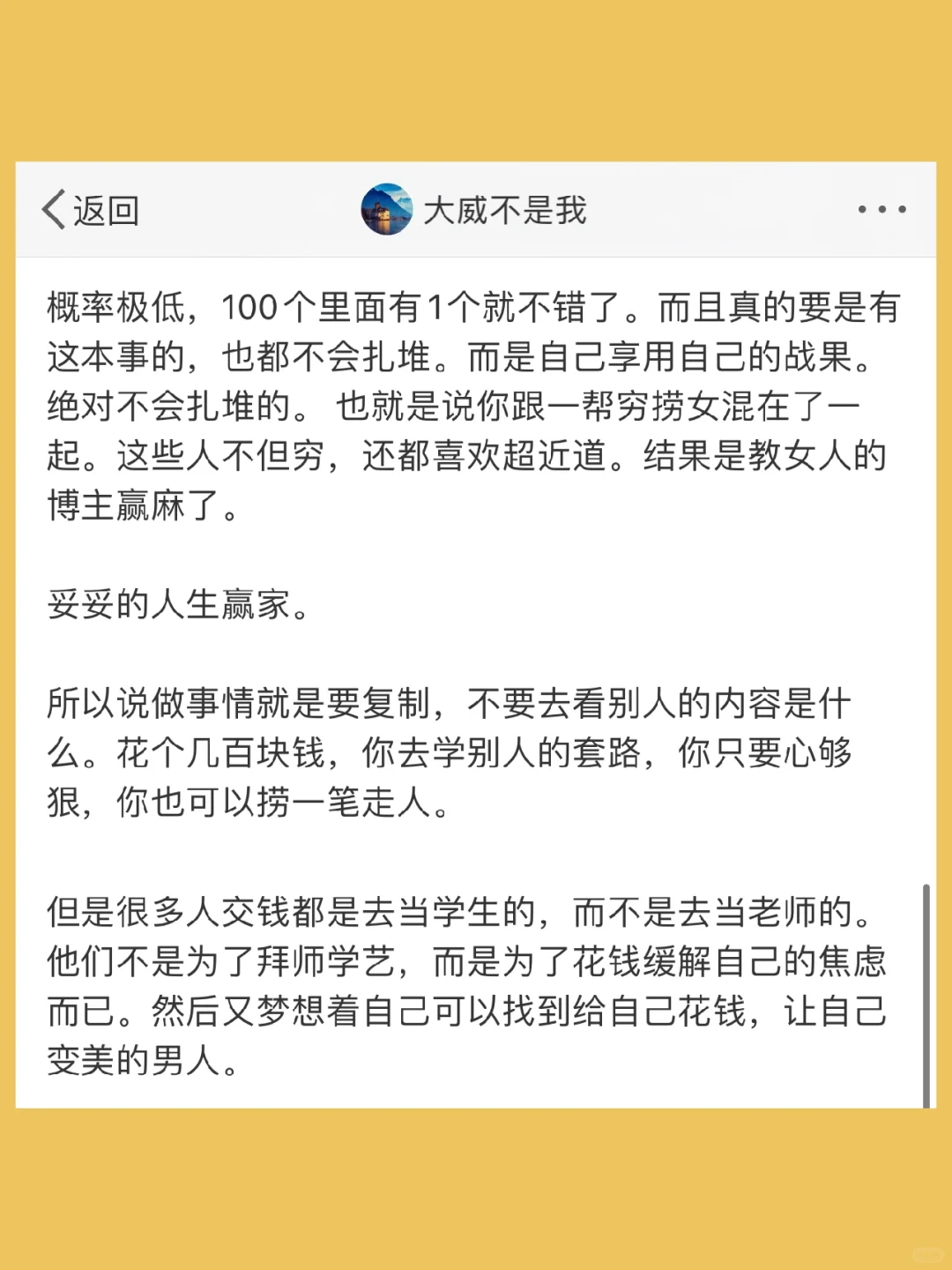 返回

大威不是我

概率极低，100个里面有1个就不错了。而且真的要是有这本事的，也都不会扎堆。而是自己享用自己的战果。绝对不会扎堆的。 也就是说你跟一帮穷捞女混在了一起。这些人不但穷，还都喜欢超近道。结果是教女人的博主赢麻了。

妥妥的人生赢家。

所以说做事情就是要复制，不要去看别人的内容是什么。花个几百块钱，你去学别人的套路，你只要心够狠，你也可以捞一笔走人。

但是很多人交钱都是去当学生的，而不是去当老师的。他们不是为了拜师学艺，而是为了花钱缓解自己的焦虑而已。然后又梦想着自己可以找到给自己花钱，让自己变美的男人。